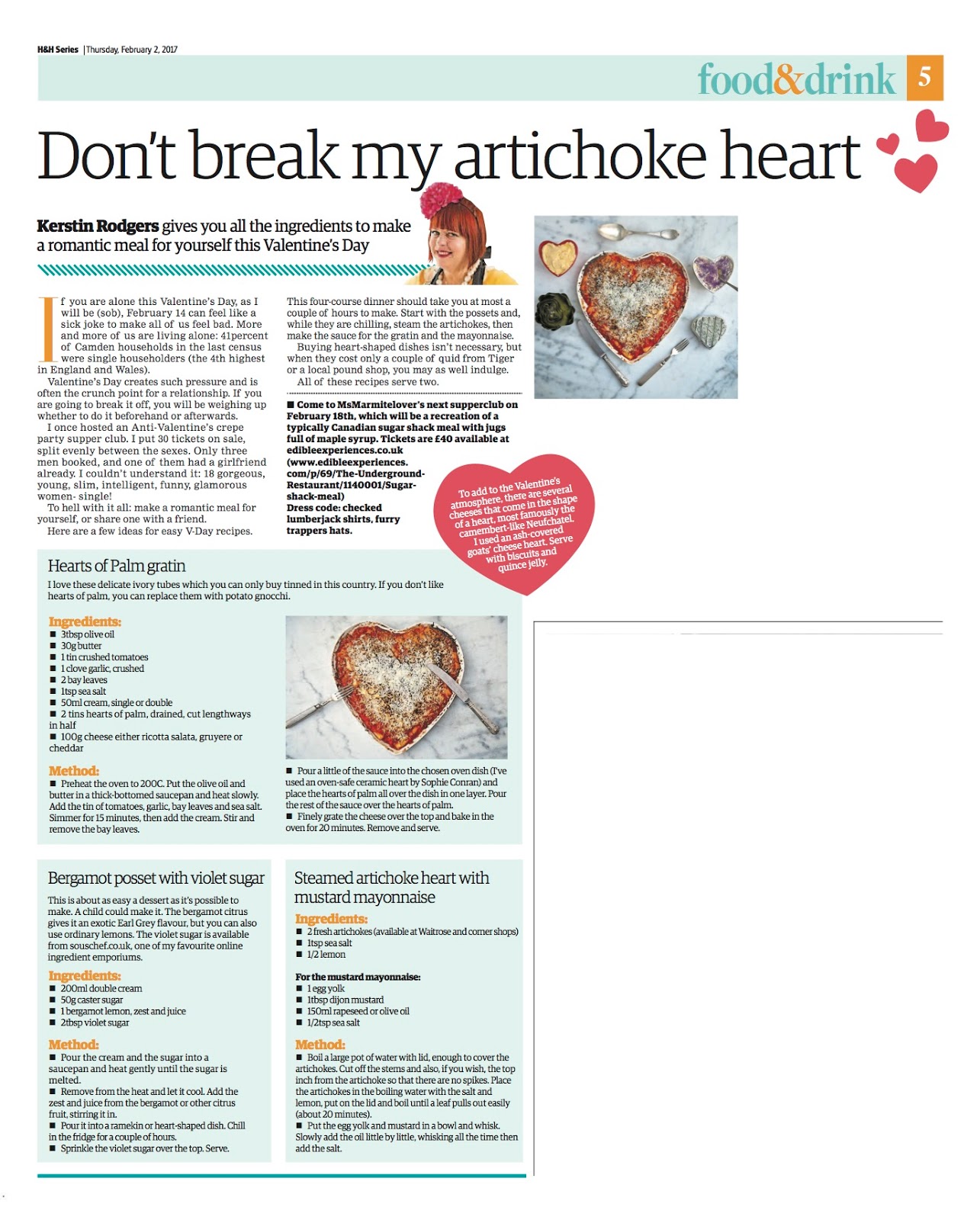 H&H Series | Thursday, February 2, 2017

food&drink 5

Don't break my artichoke heart

**Kerstin Rodgers** gives you all the ingredients to make a romantic meal for yourself this Valentine's Day

If you are alone this Valentine's Day, as I will be (sob), February 14 can feel like a sick joke to make all of us feel bad. More and more of us are living alone: 41percent of Camden households in the last census were single householders (the 4th highest in England and Wales).

Valentine's Day creates such pressure and is often the crunch point for a relationship. If you are going to break it off, you will be weighing up whether to do it beforehand or afterwards.

I once hosted an Anti-Valentine's crepe party supper club. I put 30 tickets on sale, split evenly between the sexes. Only three men booked, and one of them had a girlfriend already. I couldn't understand it: 18 gorgeous, young, slim, intelligent, funny, glamorous women- single!

To hell with it all: make a romantic meal for yourself, or share one with a friend.

Here are a few ideas for easy V-Day recipes.

This four-course dinner should take you at most a couple of hours to make. Start with the possets and, while they are chilling, steam the artichokes, then make the sauce for the gratin and the mayonnaise.

Buying heart-shaped dishes isn't necessary, but when they cost only a couple of quid from Tiger or a local pound shop, you may as well indulge.

All of these recipes serve two.

■ Come to MsMarmitelover's next supperclub on February 18th, which will be a recreation of a typically Canadian sugar shack meal with jugs full of maple syrup. Tickets are £40 available at edibleexperiences.co.uk (www.edibleexperiences.com/p/69/The-Underground-Restaurant/1140001/Sugar-shack-meal)
Dress code: checked lumberjack shirts, furry trappers hats.

To add to the Valentine's atmosphere, there are several cheeses that come in the shape of a heart, most famously the camembert-like Neufchatel. I used an ash-covered goats' cheese heart. Serve with biscuits and quince jelly.

Hearts of Palm gratin

I love these delicate ivory tubes which you can only buy tinned in this country. If you don't like hearts of palm, you can replace them with potato gnocchi.

Ingredients:
■ 3tbsp olive oil
■ 30g butter
■ 1 tin crushed tomatoes
■ 1 clove garlic, crushed
■ 2 bay leaves
■ 1tsp sea salt
■ 50ml cream, single or double
■ 2 tins hearts of palm, drained, cut lengthways in half
■ 100g cheese either ricotta salata, gruyere or cheddar

Method:
■ Preheat the oven to 200C. Put the olive oil and butter in a thick-bottomed saucepan and heat slowly. Add the tin of tomatoes, garlic, bay leaves and sea salt. Simmer for 15 minutes, then add the cream. Stir and remove the bay leaves.
■ Pour a little of the sauce into the chosen oven dish (I've used an oven-safe ceramic heart by Sophie Conran) and place the hearts of palm all over the dish in one layer. Pour the rest of the sauce over the hearts of palm.
■ Finely grate the cheese over the top and bake in the oven for 20 minutes. Remove and serve.

Bergamot posset with violet sugar

This is about as easy a dessert as it's possible to make. A child could make it. The bergamot citrus gives it an exotic Earl Grey flavour, but you can also use ordinary lemons. The violet sugar is available from souschef.co.uk, one of my favourite online ingredient emporiums.

Ingredients:
■ 200ml double cream
■ 50g caster sugar
■ 1 bergamot lemon, zest and juice
■ 2tbsp violet sugar

Method:
■ Pour the cream and the sugar into a saucepan and heat gently until the sugar is melted.
■ Remove from the heat and let it cool. Add the zest and juice from the bergamot or other citrus fruit, stirring it in.
■ Pour it into a ramekin or heart-shaped dish. Chill in the fridge for a couple of hours.
■ Sprinkle the violet sugar over the top. Serve.

Steamed artichoke heart with mustard mayonnaise

Ingredients:
■ 2 fresh artichokes (available at Waitrose and corner shops)
■ 1tsp sea salt
■ 1/2 lemon

For the mustard mayonnaise:
■ 1 egg yolk
■ 1tbsp dijon mustard
■ 150ml rapeseed or olive oil
■ 1/2tsp sea salt

Method:
■ Boil a large pot of water with lid, enough to cover the artichokes. Cut off the stems and also, if you wish, the top inch from the artichoke so that there are no spikes. Place the artichokes in the boiling water with the salt and lemon, put on the lid and boil until a leaf pulls out easily (about 20 minutes).
■ Put the egg yolk and mustard in a bowl and whisk. Slowly add the oil little by little, whisking all the time then add the salt.